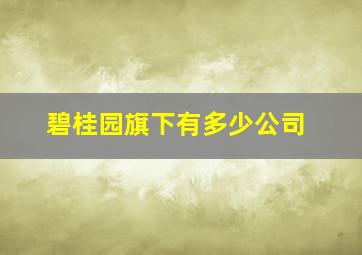 碧桂园旗下有多少公司